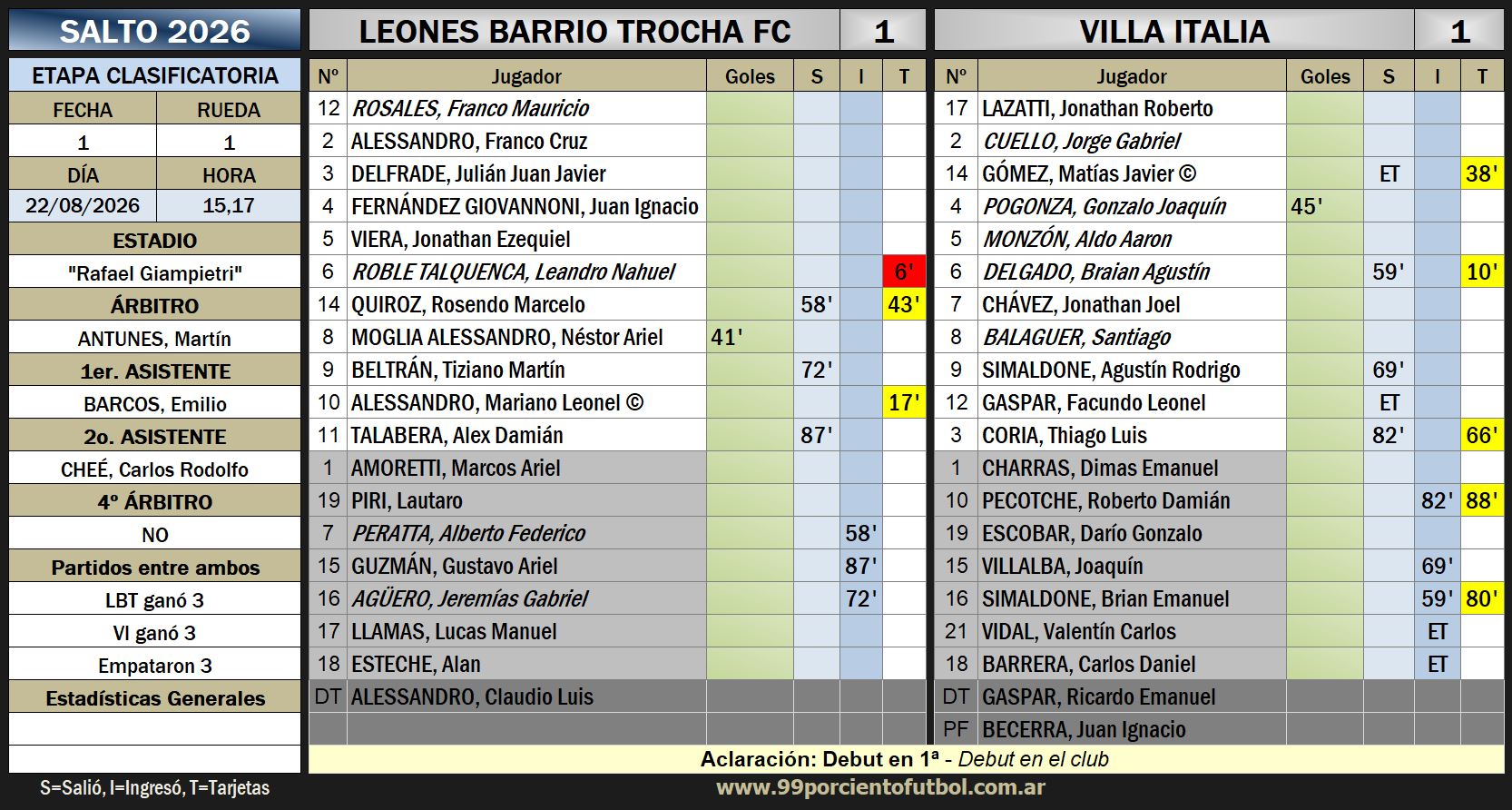 SALTO 2026

ETAPA CLASIFICATORIA

| FECHA | RUEDA |
|---|---|
| 1 | 1 |
| DÍA | HORA |
| 22/08/2026 | 15,17 |

ESTADIO
"Rafael Giampietri"
ÁRBITRO
ANTUNES, Martín
1er. ASISTENTE
BARCOS, Emilio
2o. ASISTENTE
CHEÉ, Carlos Rodolfo
4º ÁRBITRO
NO
Partidos entre ambos
LBT ganó 3
VI ganó 3
Empataron 3
Estadísticas Generales

S=Salió, I=Ingresó, T=Tarjetas

LEONES BARRIO TROCHA FC 1

| Nº | Jugador | Goles | S | I | T |
|---|---|---|---|---|---|
| 12 | ROSALES, Franco Mauricio | | | | |
| 2 | ALESSANDRO, Franco Cruz | | | | |
| 3 | DELFRADE, Julián Juan Javier | | | | |
| 4 | FERNÁNDEZ GIOVANNONI, Juan Ignacio | | | | |
| 5 | VIERA, Jonathan Ezequiel | | | | |
| 6 | ROBLE TALQUENCA, Leandro Nahuel | | | | 6' |
| 14 | QUIROZ, Rosendo Marcelo | | 58' | | 43' |
| 8 | MOGLIA ALESSANDRO, Néstor Ariel | 41' | | | |
| 9 | BELTRÁN, Tiziano Martín | | 72' | | |
| 10 | ALESSANDRO, Mariano Leonel © | | | | 17' |
| 11 | TALABERA, Alex Damián | | 87' | | |
| 1 | AMORETTI, Marcos Ariel | | | | |
| 19 | PIRI, Lautaro | | | | |
| 7 | PERATTA, Alberto Federico | | | 58' | |
| 15 | GUZMÁN, Gustavo Ariel | | | 87' | |
| 16 | AGÜERO, Jeremías Gabriel | | | 72' | |
| 17 | LLAMAS, Lucas Manuel | | | | |
| 18 | ESTECHE, Alan | | | | |
| DT | ALESSANDRO, Claudio Luis | | | | |

VILLA ITALIA 1

| Nº | Jugador | Goles | S | I | T |
|---|---|---|---|---|---|
| 17 | LAZATTI, Jonathan Roberto | | | | |
| 2 | CUELLO, Jorge Gabriel | | | | |
| 14 | GÓMEZ, Matías Javier © | | ET | | 38' |
| 4 | POGONZA, Gonzalo Joaquín | 45' | | | |
| 5 | MONZÓN, Aldo Aaron | | | | |
| 6 | DELGADO, Braian Agustín | | 59' | | 10' |
| 7 | CHÁVEZ, Jonathan Joel | | | | |
| 8 | BALAGUER, Santiago | | | | |
| 9 | SIMALDONE, Agustín Rodrigo | | 69' | | |
| 12 | GASPAR, Facundo Leonel | | ET | | |
| 3 | CORIA, Thiago Luis | | 82' | | 66' |
| 1 | CHARRAS, Dimas Emanuel | | | | |
| 10 | PECOTCHE, Roberto Damián | | | 82' | 88' |
| 19 | ESCOBAR, Darío Gonzalo | | | | |
| 15 | VILLALBA, Joaquín | | | 69' | |
| 16 | SIMALDONE, Brian Emanuel | | | 59' | 80' |
| 21 | VIDAL, Valentín Carlos | | | ET | |
| 18 | BARRERA, Carlos Daniel | | | ET | |
| DT | GASPAR, Ricardo Emanuel | | | | |
| PF | BECERRA, Juan Ignacio | | | | |

Aclaración: Debut en 1ª - Debut en el club
www.99porcientofutbol.com.ar